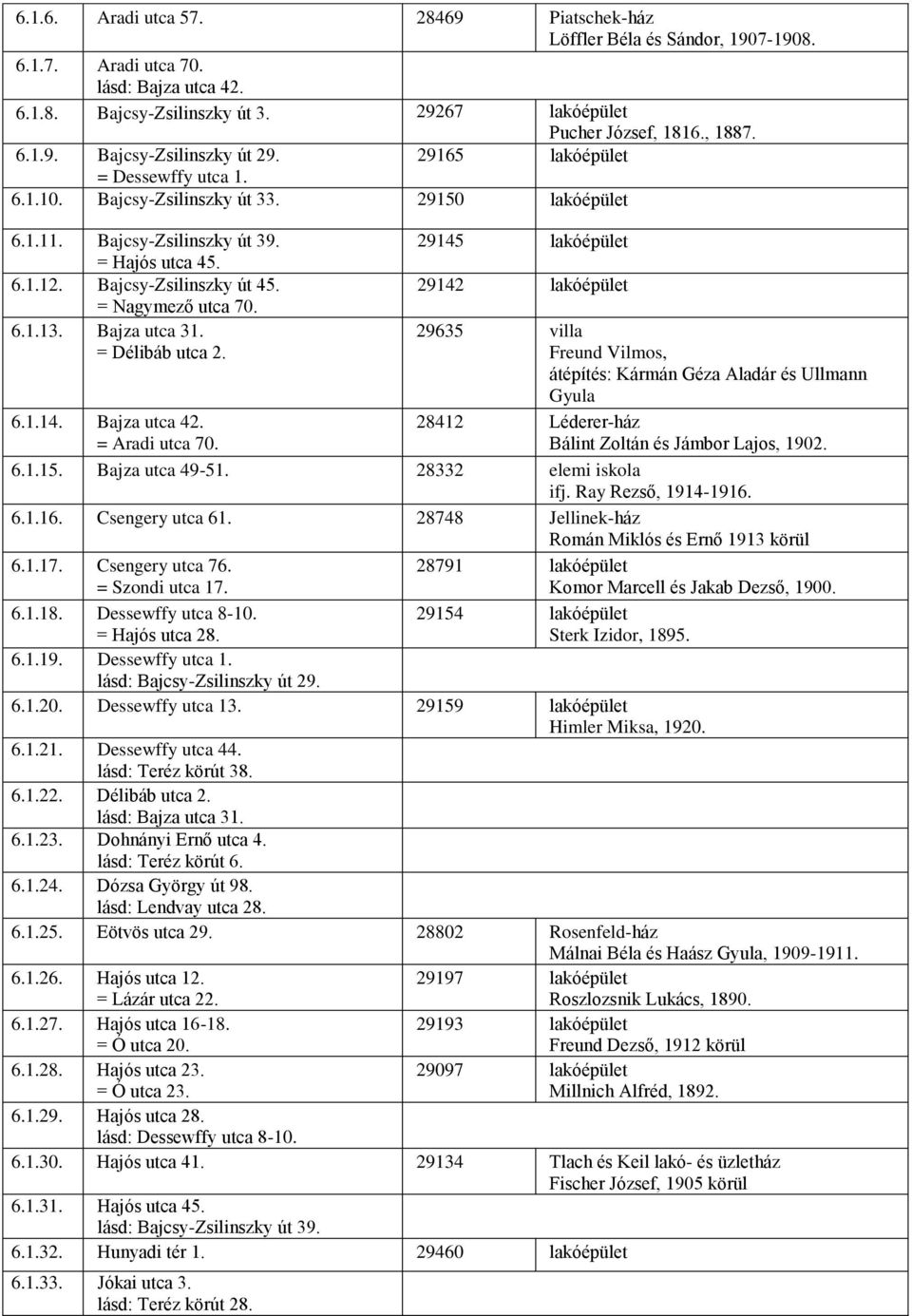 | | | | |
|---|---|---|---|
| 6.1.6. | Aradi utca 57. | 28469 | Piatschek-ház Löffler Béla és Sándor, 1907-1908. |
| 6.1.7. | Aradi utca 70. lásd: Bajza utca 42. | | |
| 6.1.8. | Bajcsy-Zsilinszky út 3. | 29267 | lakóépület Pucher József, 1816., 1887. |
| 6.1.9. | Bajcsy-Zsilinszky út 29. = Dessewffy utca 1. | 29165 | lakóépület |
| 6.1.10. | Bajcsy-Zsilinszky út 33. | 29150 | lakóépület |
| 6.1.11. | Bajcsy-Zsilinszky út 39. = Hajós utca 45. | 29145 | lakóépület |
| 6.1.12. | Bajcsy-Zsilinszky út 45. = Nagymező utca 70. | 29142 | lakóépület |
| 6.1.13. | Bajza utca 31. = Délibáb utca 2. | 29635 | villa Freund Vilmos, átépítés: Kármán Géza Aladár és Ullmann Gyula |
| 6.1.14. | Bajza utca 42. = Aradi utca 70. | 28412 | Léderer-ház Bálint Zoltán és Jámbor Lajos, 1902. |
| 6.1.15. | Bajza utca 49-51. | 28332 | elemi iskola ifj. Ray Rezső, 1914-1916. |
| 6.1.16. | Csengery utca 61. | 28748 | Jellinek-ház Román Miklós és Ernő 1913 körül |
| 6.1.17. | Csengery utca 76. = Szondi utca 17. | 28791 | lakóépület Komor Marcell és Jakab Dezső, 1900. |
| 6.1.18. | Dessewffy utca 8-10. = Hajós utca 28. | 29154 | lakóépület Sterk Izidor, 1895. |
| 6.1.19. | Dessewffy utca 1. lásd: Bajcsy-Zsilinszky út 29. | | |
| 6.1.20. | Dessewffy utca 13. | 29159 | lakóépület Himler Miksa, 1920. |
| 6.1.21. | Dessewffy utca 44. lásd: Teréz körút 38. | | |
| 6.1.22. | Délibáb utca 2. lásd: Bajza utca 31. | | |
| 6.1.23. | Dohnányi Ernő utca 4. lásd: Teréz körút 6. | | |
| 6.1.24. | Dózsa György út 98. lásd: Lendvay utca 28. | | |
| 6.1.25. | Eötvös utca 29. | 28802 | Rosenfeld-ház Málnai Béla és Haász Gyula, 1909-1911. |
| 6.1.26. | Hajós utca 12. = Lázár utca 22. | 29197 | lakóépület Roszlozsnik Lukács, 1890. |
| 6.1.27. | Hajós utca 16-18. = Ó utca 20. | 29193 | lakóépület Freund Dezső, 1912 körül |
| 6.1.28. | Hajós utca 23. = Ó utca 23. | 29097 | lakóépület Millnich Alfréd, 1892. |
| 6.1.29. | Hajós utca 28. lásd: Dessewffy utca 8-10. | | |
| 6.1.30. | Hajós utca 41. | 29134 | Tlach és Keil lakó- és üzletház Fischer József, 1905 körül |
| 6.1.31. | Hajós utca 45. lásd: Bajcsy-Zsilinszky út 39. | | |
| 6.1.32. | Hunyadi tér 1. | 29460 | lakóépület |
| 6.1.33. | Jókai utca 3. lásd: Teréz körút 28. | | |